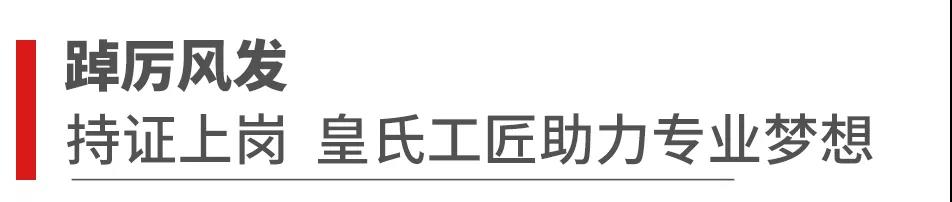 踔厉风发

持证上岗 皇氏工匠助力专业梦想